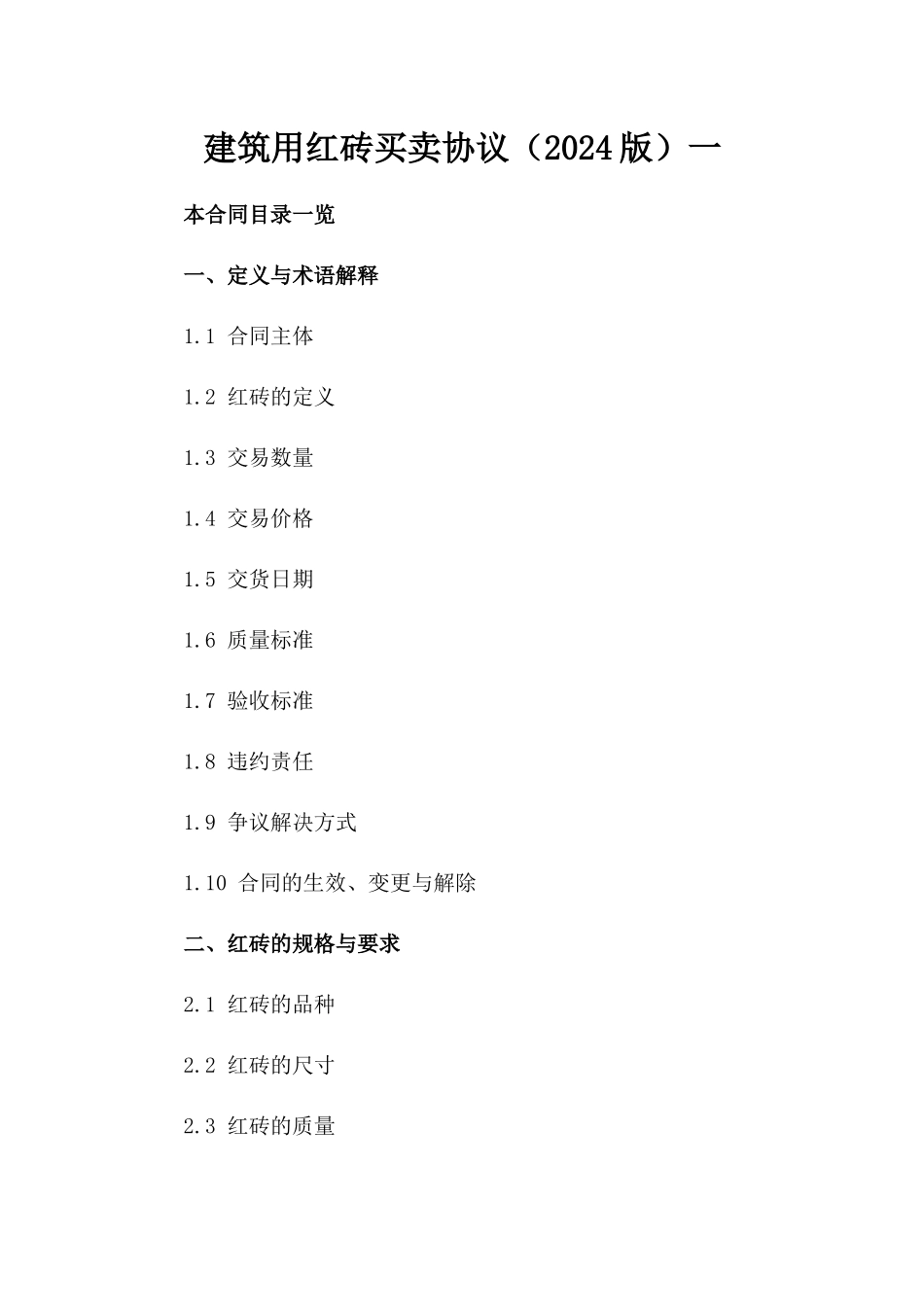 建筑用红砖买卖协议（2024版）一

本合同目录一览

一、定义与术语解释

1.1 合同主体

1.2 红砖的定义

1.3 交易数量

1.4 交易价格

1.5 交货日期

1.6 质量标准

1.7 验收标准

1.8 违约责任

1.9 争议解决方式

1.10 合同的生效、变更与解除

二、红砖的规格与要求

2.1 红砖的品种

2.2 红砖的尺寸

2.3 红砖的质量